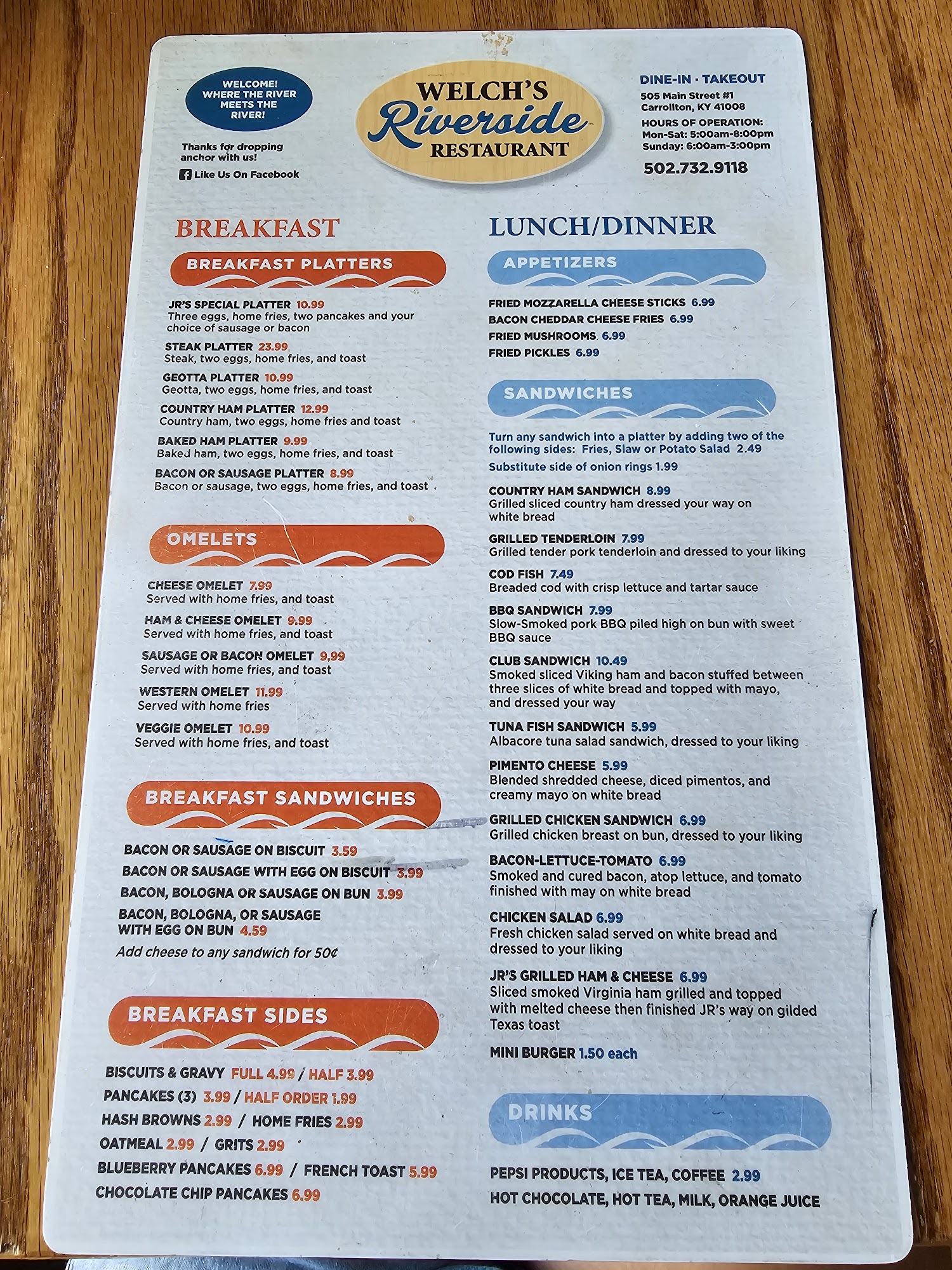 WELCOME! WHERE THE RIVER MEETS THE RIVER!

Thanks for dropping anchor with us!

Like Us On Facebook

WELCH'S
Riverside
RESTAURANT

DINE-IN · TAKEOUT
505 Main Street #1
Carrollton, KY 41008
HOURS OF OPERATION:
Mon-Sat: 5:00am-8:00pm
Sunday: 6:00am-3:00pm
502.732.9118

BREAKFAST

BREAKFAST PLATTERS

JR'S SPECIAL PLATTER 10.99
Three eggs, home fries, two pancakes and your choice of sausage or bacon

STEAK PLATTER 23.99
Steak, two eggs, home fries, and toast

GEOTTA PLATTER 10.99
Geotta, two eggs, home fries, and toast

COUNTRY HAM PLATTER 12.99
Country ham, two eggs, home fries and toast

BAKED HAM PLATTER 9.99
Baked ham, two eggs, home fries, and toast

BACON OR SAUSAGE PLATTER 8.99
Bacon or sausage, two eggs, home fries, and toast

OMELETS

CHEESE OMELET 7.99
Served with home fries, and toast

HAM & CHEESE OMELET 9.99
Served with home fries, and toast

SAUSAGE OR BACON OMELET 9.99
Served with home fries, and toast

WESTERN OMELET 11.99
Served with home fries

VEGGIE OMELET 10.99
Served with home fries, and toast

BREAKFAST SANDWICHES

BACON OR SAUSAGE ON BISCUIT 3.59
BACON OR SAUSAGE WITH EGG ON BISCUIT 3.99
BACON, BOLOGNA OR SAUSAGE ON BUN 3.99
BACON, BOLOGNA, OR SAUSAGE WITH EGG ON BUN 4.59
Add cheese to any sandwich for 50¢

BREAKFAST SIDES

BISCUITS & GRAVY FULL 4.99 / HALF 3.99
PANCAKES (3) 3.99 / HALF ORDER 1.99
HASH BROWNS 2.99 / HOME FRIES 2.99
OATMEAL 2.99 / GRITS 2.99
BLUEBERRY PANCAKES 6.99 / FRENCH TOAST 5.99
CHOCOLATE CHIP PANCAKES 6.99

LUNCH/DINNER

APPETIZERS

FRIED MOZZARELLA CHEESE STICKS 6.99
BACON CHEDDAR CHEESE FRIES 6.99
FRIED MUSHROOMS 6.99
FRIED PICKLES 6.99

SANDWICHES

Turn any sandwich into a platter by adding two of the following sides: Fries, Slaw or Potato Salad 2.49
Substitute side of onion rings 1.99

COUNTRY HAM SANDWICH 8.99
Grilled sliced country ham dressed your way on white bread

GRILLED TENDERLOIN 7.99
Grilled tender pork tenderloin and dressed to your liking

COD FISH 7.49
Breaded cod with crisp lettuce and tartar sauce

BBQ SANDWICH 7.99
Slow-Smoked pork BBQ piled high on bun with sweet BBQ sauce

CLUB SANDWICH 10.49
Smoked sliced Viking ham and bacon stuffed between three slices of white bread and topped with mayo, and dressed your way

TUNA FISH SANDWICH 5.99
Albacore tuna salad sandwich, dressed to your liking

PIMENTO CHEESE 5.99
Blended shredded cheese, diced pimentos, and creamy mayo on white bread

GRILLED CHICKEN SANDWICH 6.99
Grilled chicken breast on bun, dressed to your liking

BACON-LETTUCE-TOMATO 6.99
Smoked and cured bacon, atop lettuce, and tomato finished with may on white bread

CHICKEN SALAD 6.99
Fresh chicken salad served on white bread and dressed to your liking

JR'S GRILLED HAM & CHEESE 6.99
Sliced smoked Virginia ham grilled and topped with melted cheese then finished JR's way on gilded Texas toast

MINI BURGER 1.50 each

DRINKS

PEPSI PRODUCTS, ICE TEA, COFFEE 2.99
HOT CHOCOLATE, HOT TEA, MILK, ORANGE JUICE